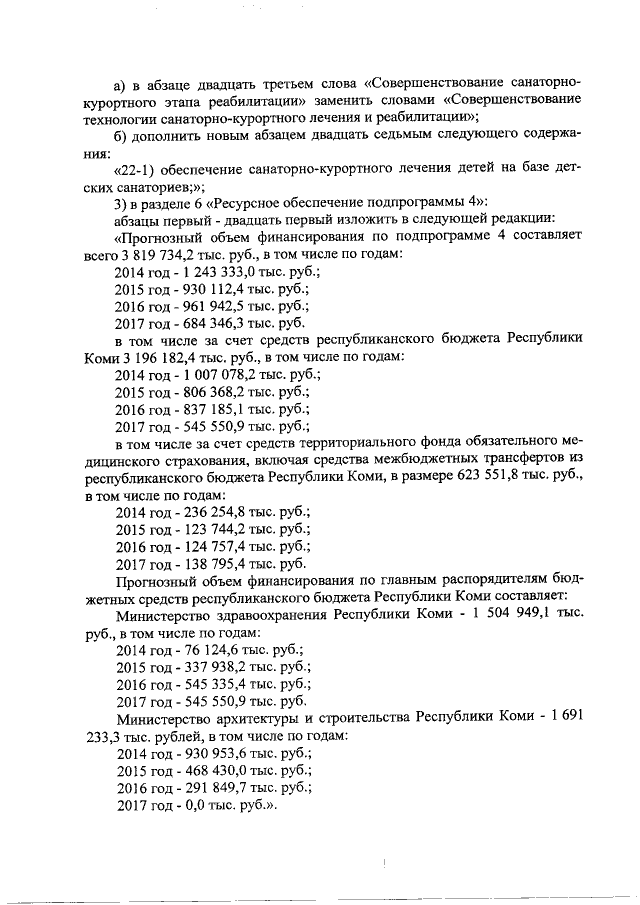 а) в абзаце двадцать третьем слова «Совершенствование санаторно-курортного этапа реабилитации» заменить словами «Совершенствование технологии санаторно-курортного лечения и реабилитации»;

б) дополнить новым абзацем двадцать седьмым следующего содержания:

«22-1) обеспечение санаторно-курортного лечения детей на базе детских санаториев;»;

3) в разделе 6 «Ресурсное обеспечение подпрограммы 4»:

абзацы первый - двадцать первый изложить в следующей редакции:

«Прогнозный объем финансирования по подпрограмме 4 составляет всего 3 819 734,2 тыс. руб., в том числе по годам:

2014 год - 1 243 333,0 тыс. руб.;

2015 год - 930 112,4 тыс. руб.;

2016 год - 961 942,5 тыс. руб.;

2017 год - 684 346,3 тыс. руб.

в том числе за счет средств республиканского бюджета Республики Коми 3 196 182,4 тыс. руб., в том числе по годам:

2014 год - 1 007 078,2 тыс. руб.;

2015 год - 806 368,2 тыс. руб.;

2016 год - 837 185,1 тыс. руб.;

2017 год - 545 550,9 тыс. руб.;

в том числе за счет средств территориального фонда обязательного медицинского страхования, включая средства межбюджетных трансфертов из республиканского бюджета Республики Коми, в размере 623 551,8 тыс. руб., в том числе по годам:

2014 год - 236 254,8 тыс. руб.;

2015 год - 123 744,2 тыс. руб.;

2016 год - 124 757,4 тыс. руб.;

2017 год - 138 795,4 тыс. руб.

Прогнозный объем финансирования по главным распорядителям бюджетных средств республиканского бюджета Республики Коми составляет:

Министерство здравоохранения Республики Коми - 1 504 949,1 тыс. руб., в том числе по годам:

2014 год - 76 124,6 тыс. руб.;

2015 год - 337 938,2 тыс. руб.;

2016 год - 545 335,4 тыс. руб.;

2017 год - 545 550,9 тыс. руб.

Министерство архитектуры и строительства Республики Коми - 1 691 233,3 тыс. рублей, в том числе по годам:

2014 год - 930 953,6 тыс. руб.;

2015 год - 468 430,0 тыс. руб.;

2016 год - 291 849,7 тыс. руб.;

2017 год - 0,0 тыс. руб.».